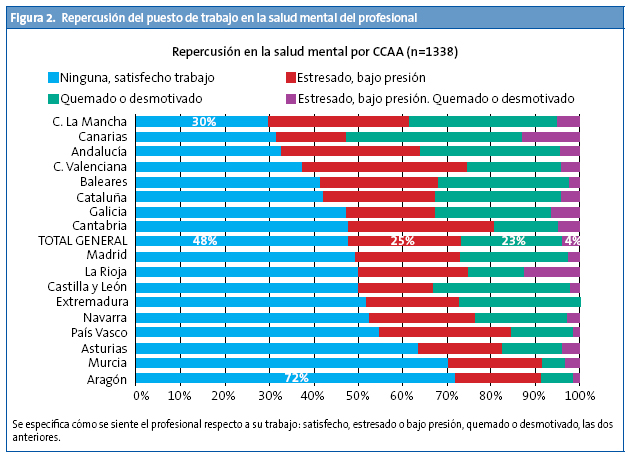 Figura 2. Repercusión del puesto de trabajo en la salud mental del profesional

Repercusión en la salud mental por CCAA (n=1338)

Ninguna, satisfecho trabajo
Estresado, bajo presión
Quemado o desmotivado
Estresado, bajo presión. Quemado o desmotivado

C. La Mancha
30%
Canarias
Andalucía
C. Valenciana
Baleares
Cataluña
Galicia
Cantabria
TOTAL GENERAL
48%
25%
23%
4%
Madrid
La Rioja
Castilla y León
Extremadura
Navarra
País Vasco
Asturias
Murcia
Aragón
72%

0% 10% 20% 30% 40% 50% 60% 70% 80% 90% 100%

Se especifica cómo se siente el profesional respecto a su trabajo: satisfecho, estresado o bajo presión, quemado o desmotivado, las dos anteriores.